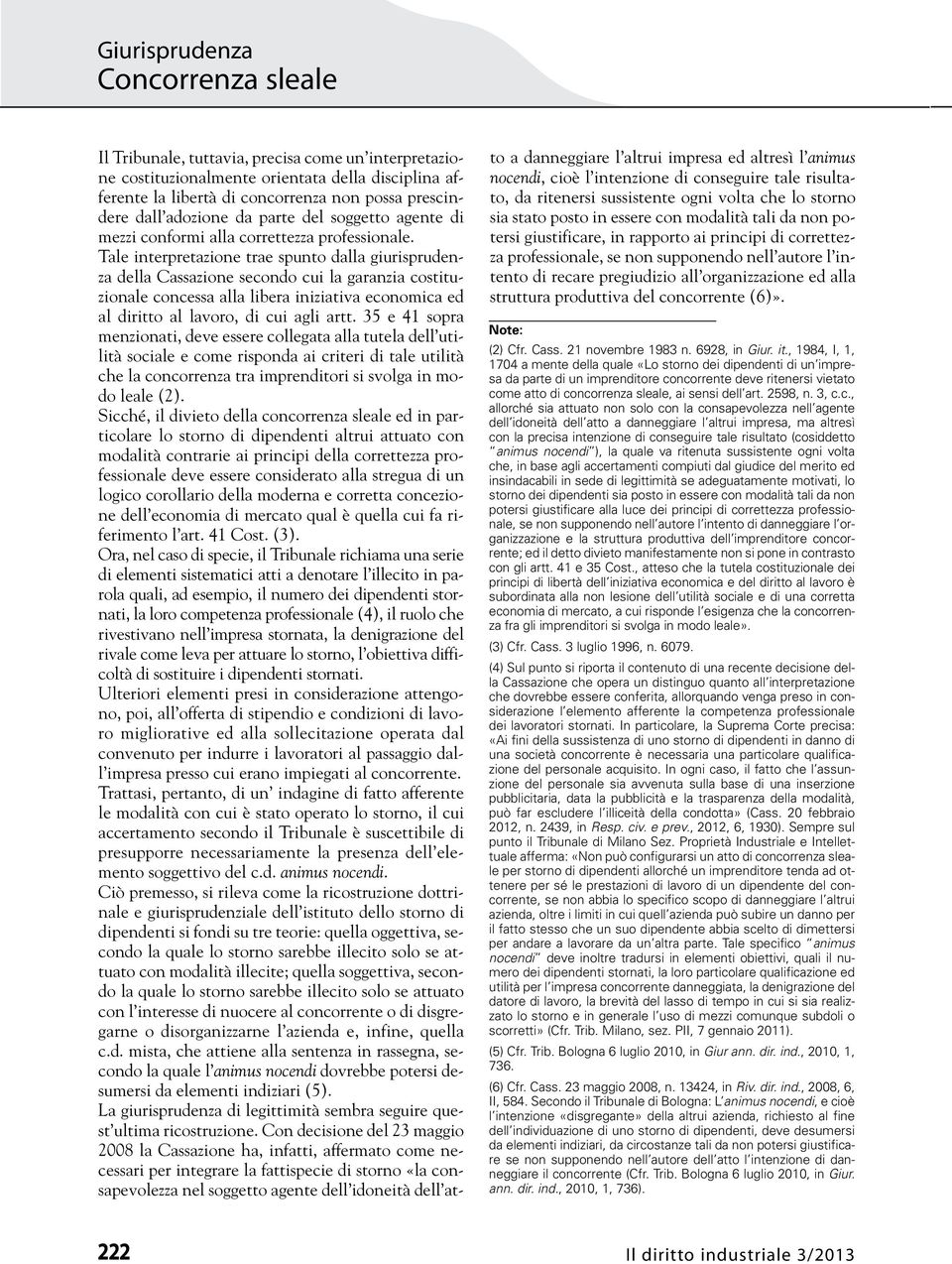 Giurisprudenza
Concorrenza sleale

Il Tribunale, tuttavia, precisa come un'interpretazione costituzionalmente orientata della disciplina afferente la libertà di concorrenza non possa prescindere dall'adozione da parte del soggetto agente di mezzi conformi alla correttezza professionale.
Tale interpretazione trae spunto dalla giurisprudenza della Cassazione secondo cui la garanzia costituzionale concessa alla libera iniziativa economica ed al diritto al lavoro, di cui agli artt. 35 e 41 sopra menzionati, deve essere collegata alla tutela dell'utilità sociale e come risponda ai criteri di tale utilità che la concorrenza tra imprenditori si svolga in modo leale (2).
Sicché, il divieto della concorrenza sleale ed in particolare lo storno di dipendenti altrui attuato con modalità contrarie ai principi della correttezza professionale deve essere considerato alla stregua di un logico corollario della moderna e corretta concezione dell'economia di mercato qual è quella cui fa riferimento l'art. 41 Cost. (3).
Ora, nel caso di specie, il Tribunale richiama una serie di elementi sistematici atti a denotare l'illecito in parola quali, ad esempio, il numero dei dipendenti stornati, la loro competenza professionale (4), il ruolo che rivestivano nell'impresa stornata, la denigrazione del rivale come leva per attuare lo storno, l'obiettiva difficoltà di sostituire i dipendenti stornati.
Ulteriori elementi presi in considerazione attengono, poi, all'offerta di stipendio e condizioni di lavoro migliorative ed alla sollecitazione operata dal convenuto per indurre i lavoratori al passaggio dall'impresa presso cui erano impiegati al concorrente.
Trattasi, pertanto, di un' indagine di fatto afferente le modalità con cui è stato operato lo storno, il cui accertamento secondo il Tribunale è suscettibile di presupporre necessariamente la presenza dell'elemento soggettivo del c.d. animus nocendi.
Ciò premesso, si rileva come la ricostruzione dottrinale e giurisprudenziale dell'istituto dello storno di dipendenti si fondi su tre teorie: quella oggettiva, secondo la quale lo storno sarebbe illecito solo se attuato con modalità illecite; quella soggettiva, secondo la quale lo storno sarebbe illecito solo se attuato con l'interesse di nuocere al concorrente o di disgregarne o disorganizzarne l'azienda e, infine, quella c.d. mista, che attiene alla sentenza in rassegna, secondo la quale l'animus nocendi dovrebbe potersi desumersi da elementi indiziari (5).
La giurisprudenza di legittimità sembra seguire quest'ultima ricostruzione. Con decisione del 23 maggio 2008 la Cassazione ha, infatti, affermato come necessari per integrare la fattispecie di storno «la consapevolezza nel soggetto agente dell'idoneità dell'atto a danneggiare l'altrui impresa ed altresì l'animus nocendi, cioè l'intenzione di conseguire tale risultato, da ritenersi sussistente ogni volta che lo storno sia stato posto in essere con modalità tali da non potersi giustificare, in rapporto ai principi di correttezza professionale, se non supponendo nell'autore l'intento di recare pregiudizio all'organizzazione ed alla struttura produttiva del concorrente (6)».

Note:
(2) Cfr. Cass. 21 novembre 1983 n. 6928, in Giur. it., 1984, I, 1, 1704 a mente della quale «Lo storno dei dipendenti di un'impresa da parte di un imprenditore concorrente deve ritenersi vietato come atto di concorrenza sleale, ai sensi dell'art. 2598, n. 3, c.c., allorché sia attuato non solo con la consapevolezza nell'agente dell'idoneità dell'atto a danneggiare l'altrui impresa, ma altresì con la precisa intenzione di conseguire tale risultato (cosiddetto "animus nocendi"), la quale va ritenuta sussistente ogni volta che, in base agli accertamenti compiuti dal giudice del merito ed insindacabili in sede di legittimità se adeguatamente motivati, lo storno dei dipendenti sia posto in essere con modalità tali da non potersi giustificare alla luce dei principi di correttezza professionale, se non supponendo nell'autore l'intento di danneggiare l'organizzazione e la struttura produttiva dell'imprenditore concorrente; ed il detto divieto manifestamente non si pone in contrasto con gli artt. 41 e 35 Cost., atteso che la tutela costituzionale dei principi di libertà dell'iniziativa economica e del diritto al lavoro è subordinata alla non lesione dell'utilità sociale e di una corretta economia di mercato, a cui risponde l'esigenza che la concorrenza fra gli imprenditori si svolga in modo leale».
(3) Cfr. Cass. 3 luglio 1996, n. 6079.
(4) Sul punto si riporta il contenuto di una recente decisione della Cassazione che opera un distinguo quanto all'interpretazione che dovrebbe essere conferita, allorquando venga preso in considerazione l'elemento afferente la competenza professionale dei lavoratori stornati. In particolare, la Suprema Corte precisa: «Ai fini della sussistenza di uno storno di dipendenti in danno di una società concorrente è necessaria una particolare qualificazione del personale acquisito. In ogni caso, il fatto che l'assunzione del personale sia avvenuta sulla base di una inserzione pubblicitaria, data la pubblicità e la trasparenza della modalità, può far escludere l'illiceità della condotta» (Cass. 20 febbraio 2012, n. 2439, in Resp. civ. e prev., 2012, 6, 1930). Sempre sul punto il Tribunale di Milano Sez. Proprietà Industriale e Intellettuale afferma: «Non può configurarsi un atto di concorrenza sleale per storno di dipendenti allorché un imprenditore tenda ad ottenere per sé le prestazioni di lavoro di un dipendente del concorrente, se non abbia lo specifico scopo di danneggiare l'altrui azienda, oltre i limiti in cui quell'azienda può subire un danno per il fatto stesso che un suo dipendente abbia scelto di dimettersi per andare a lavorare da un'altra parte. Tale specifico "animus nocendi" deve inoltre tradursi in elementi obiettivi, quali il numero dei dipendenti stornati, la loro particolare qualificazione ed utilità per l'impresa concorrente danneggiata, la denigrazione del datore di lavoro, la brevità del lasso di tempo in cui si sia realizzato lo storno e in generale l'uso di mezzi comunque subdoli o scorretti» (Cfr. Trib. Milano, sez. PII, 7 gennaio 2011).
(5) Cfr. Trib. Bologna 6 luglio 2010, in Giur ann. dir. ind., 2010, 1, 736.
(6) Cfr. Cass. 23 maggio 2008, n. 13424, in Riv. dir. ind., 2008, 6, II, 584. Secondo il Tribunale di Bologna: L'animus nocendi, e cioè l'intenzione «disgregante» della altrui azienda, richiesto al fine dell'individuazione di uno storno di dipendenti, deve desumersi da elementi indiziari, da circostanze tali da non potersi giustificare se non supponendo nell'autore dell'atto l'intenzione di danneggiare il concorrente (Cfr. Trib. Bologna 6 luglio 2010, in Giur. ann. dir. ind., 2010, 1, 736).

222 Il diritto industriale 3/2013